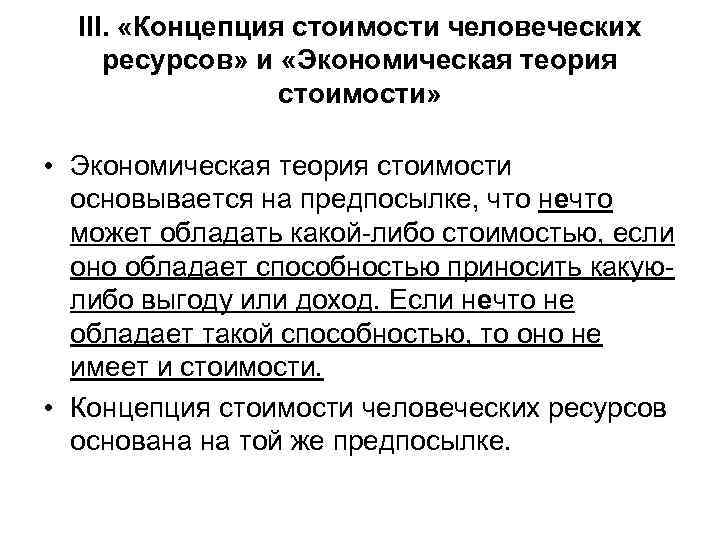 III. «Концепция стоимости человеческих ресурсов» и «Экономическая теория стоимости»

• Экономическая теория стоимости основывается на предпосылке, что нечто может обладать какой-либо стоимостью, если оно обладает способностью приносить какую-либо выгоду или доход. Если нечто не обладает такой способностью, то оно не имеет и стоимости.

• Концепция стоимости человеческих ресурсов основана на той же предпосылке.